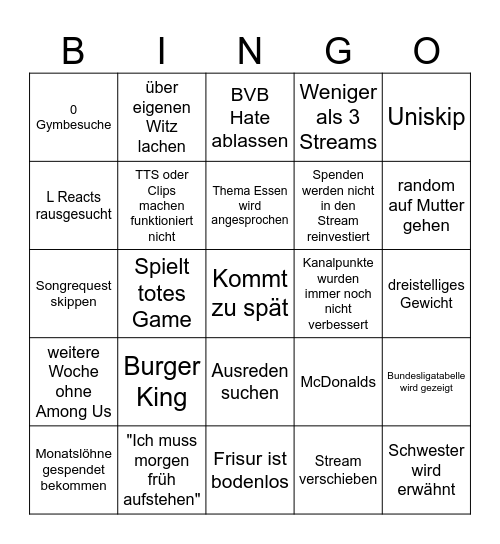 | B | I | N | G | O |
|---|---|---|---|---|
| 0 Gymbesuche | über eigenen Witz lachen | BVB Hate ablassen | Weniger als 3 Streams | Uniskip |
| L Reacts rausgesucht | TTS oder Clips machen funktioniert nicht | Thema Essen wird angesprochen | Spenden werden nicht in den Stream reinvestiert | random auf Mutter gehen |
| Songrequest skippen | Spielt totes Game | Kommt zu spät | Kanalpunkte wurden immer noch nicht verbessert | dreistelliges Gewicht |
| weitere Woche ohne Among Us | Burger King | Ausreden suchen | McDonalds | Bundesligatabelle wird gezeigt |
| Monatslöhne gespendet bekommen | "Ich muss morgen früh aufstehen" | Frisur ist bodenlos | Stream verschieben | Schwester wird erwähnt |